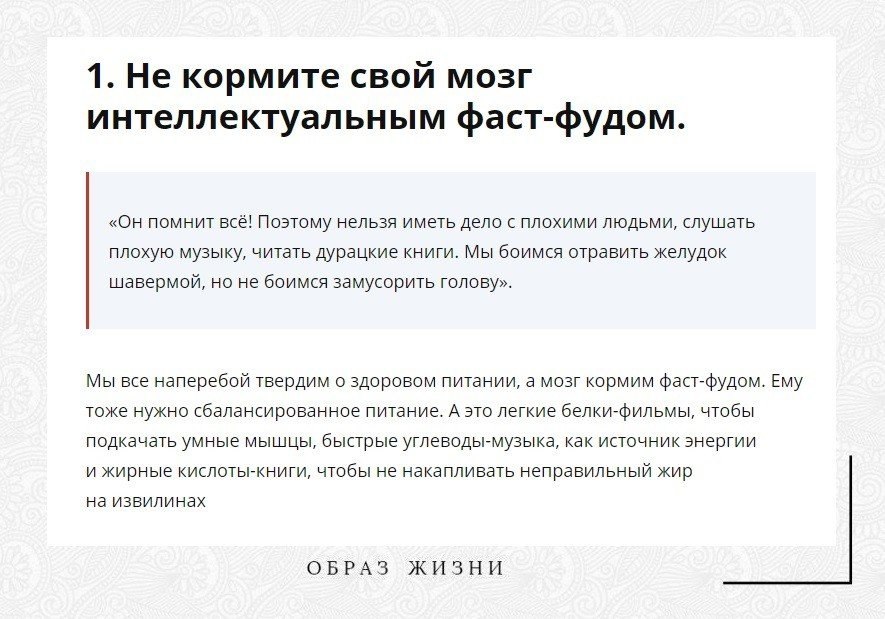 1. Не кормите свой мозг интеллектуальным фаст-фудом.

«Он помнит всё! Поэтому нельзя иметь дело с плохими людьми, слушать плохую музыку, читать дурацкие книги. Мы боимся отравить желудок шавермой, но не боимся замусорить голову».

Мы все наперебой твердим о здоровом питании, а мозг кормим фаст-фудом. Ему тоже нужно сбалансированное питание. А это легкие белки-фильмы, чтобы подкачать умные мышцы, быстрые углеводы-музыка, как источник энергии и жирные кислоты-книги, чтобы не накапливать неправильный жир на извилинах

ОБРАЗ ЖИЗНИ